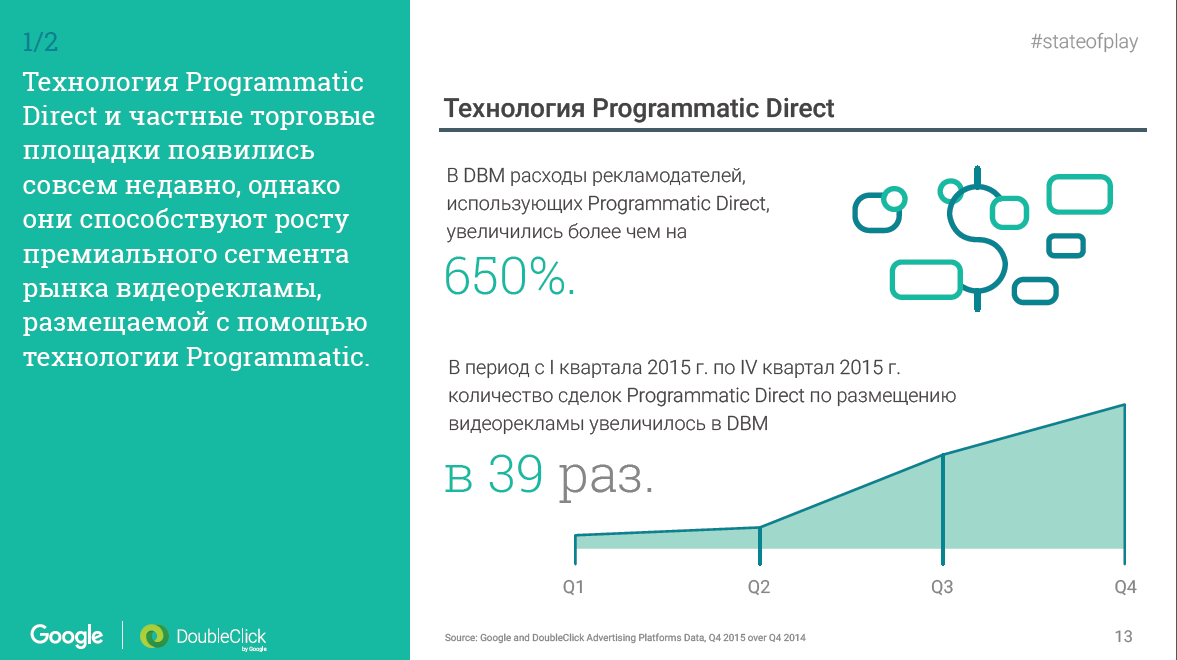 1/2

Технология Programmatic Direct и частные торговые площадки появились совсем недавно, однако они способствуют росту премиального сегмента рынка видеорекламы, размещаемой с помощью технологии Programmatic.

Google | DoubleClick by Google

#stateofplay

Технология Programmatic Direct

В DBM расходы рекламодателей, использующих Programmatic Direct, увеличились более чем на

650%.

В период с I квартала 2015 г. по IV квартал 2015 г. количество сделок Programmatic Direct по размещению видеорекламы увеличилось в DBM

в 39 раз.

Q1 Q2 Q3 Q4

Source: Google and DoubleClick Advertising Platforms Data, Q4 2015 over Q4 2014

13